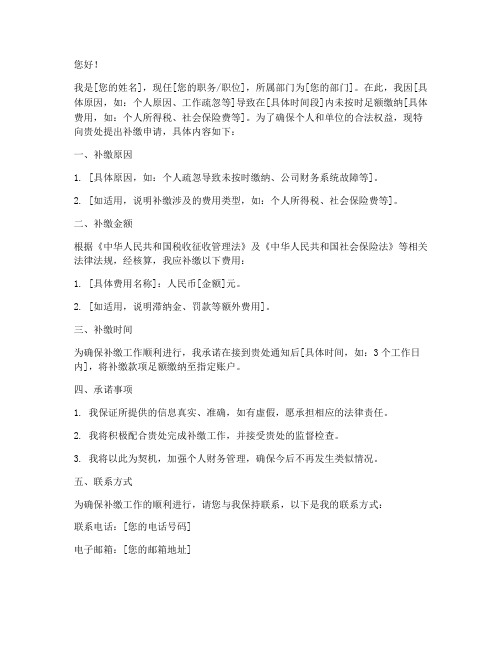 您好！

我是[您的姓名]，现任[您的职务/职位]，所属部门为[您的部门]。在此，我因[具体原因，如：个人原因、工作疏忽等]导致在[具体时间段]内未按时足额缴纳[具体费用，如：个人所得税、社会保险费等]。为了确保个人和单位的合法权益，现特向贵处提出补缴申请，具体内容如下：

一、补缴原因

1. [具体原因，如：个人疏忽导致未按时缴纳、公司财务系统故障等]。

2. [如适用，说明补缴涉及的费用类型，如：个人所得税、社会保险费等]。

二、补缴金额

根据《中华人民共和国税收征收管理法》及《中华人民共和国社会保险法》等相关法律法规，经核算，我应补缴以下费用：

1. [具体费用名称]：人民币[金额]元。

2. [如适用，说明滞纳金、罚款等额外费用]。

三、补缴时间

为确保补缴工作顺利进行，我承诺在接到贵处通知后[具体时间，如：3个工作日内]，将补缴款项足额缴纳至指定账户。

四、承诺事项

1. 我保证所提供的信息真实、准确，如有虚假，愿承担相应的法律责任。

2. 我将积极配合贵处完成补缴工作，并接受贵处的监督检查。

3. 我将以此为契机，加强个人财务管理，确保今后不再发生类似情况。

五、联系方式

为确保补缴工作的顺利进行，请您与我保持联系，以下是我的联系方式：

联系电话：[您的电话号码]

电子邮箱：[您的邮箱地址]